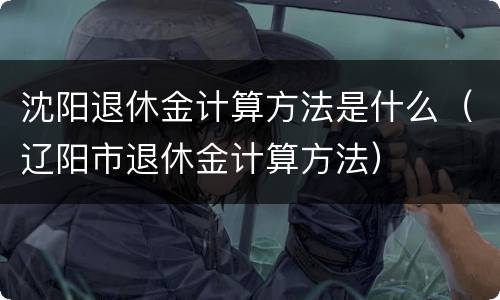 沈阳退休金计算方法是什么（辽阳市退休金计算方法）